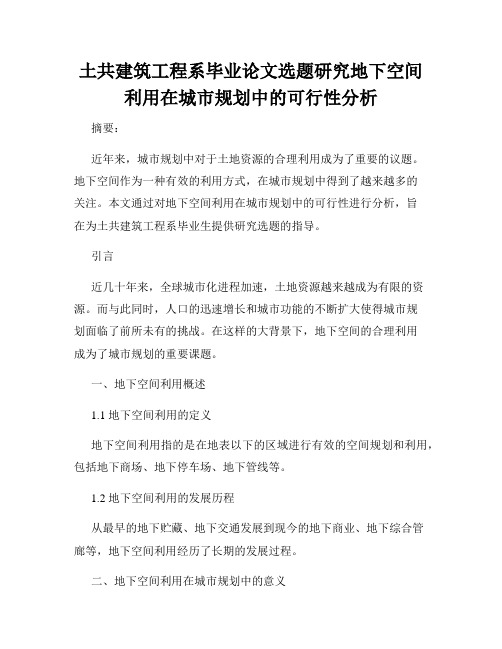 土共建筑工程系毕业论文选题研究地下空间利用在城市规划中的可行性分析

摘要：

近年来，城市规划中对于土地资源的合理利用成为了重要的议题。地下空间作为一种有效的利用方式，在城市规划中得到了越来越多的关注。本文通过对地下空间利用在城市规划中的可行性进行分析，旨在为土共建筑工程系毕业生提供研究选题的指导。

引言

近几十年来，全球城市化进程加速，土地资源越来越成为有限的资源。而与此同时，人口的迅速增长和城市功能的不断扩大使得城市规划面临了前所未有的挑战。在这样的大背景下，地下空间的合理利用成为了城市规划的重要课题。

一、地下空间利用概述

1.1 地下空间利用的定义

地下空间利用指的是在地表以下的区域进行有效的空间规划和利用，包括地下商场、地下停车场、地下管线等。

1.2 地下空间利用的发展历程

从最早的地下贮藏、地下交通发展到现今的地下商业、地下综合管廊等，地下空间利用经历了长期的发展过程。

二、地下空间利用在城市规划中的意义